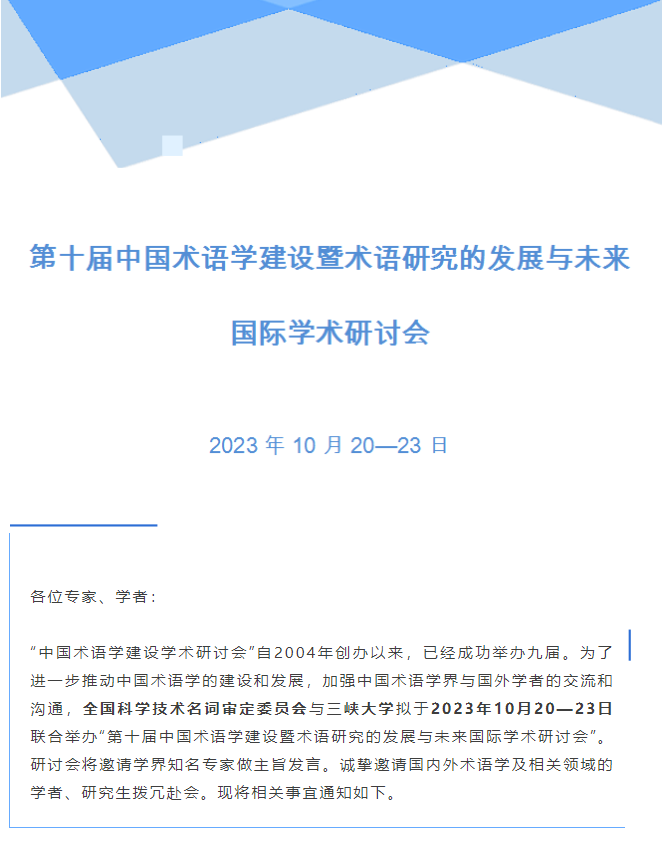 第十届中国术语学建设暨术语研究的发展与未来

国际学术研讨会

2023 年 10 月 20—23 日

各位专家、学者：

“中国术语学建设学术研讨会”自2004年创办以来，已经成功举办九届。为了进一步推动中国术语学的建设和发展，加强中国术语学界与国外学者的交流和沟通，全国科学技术名词审定委员会与三峡大学拟于2023年10月20—23日联合举办“第十届中国术语学建设暨术语研究的发展与未来国际学术研讨会”。研讨会将邀请学界知名专家做主旨发言。诚挚邀请国内外术语学及相关领域的学者、研究生拨冗赴会。现将相关事宜通知如下。